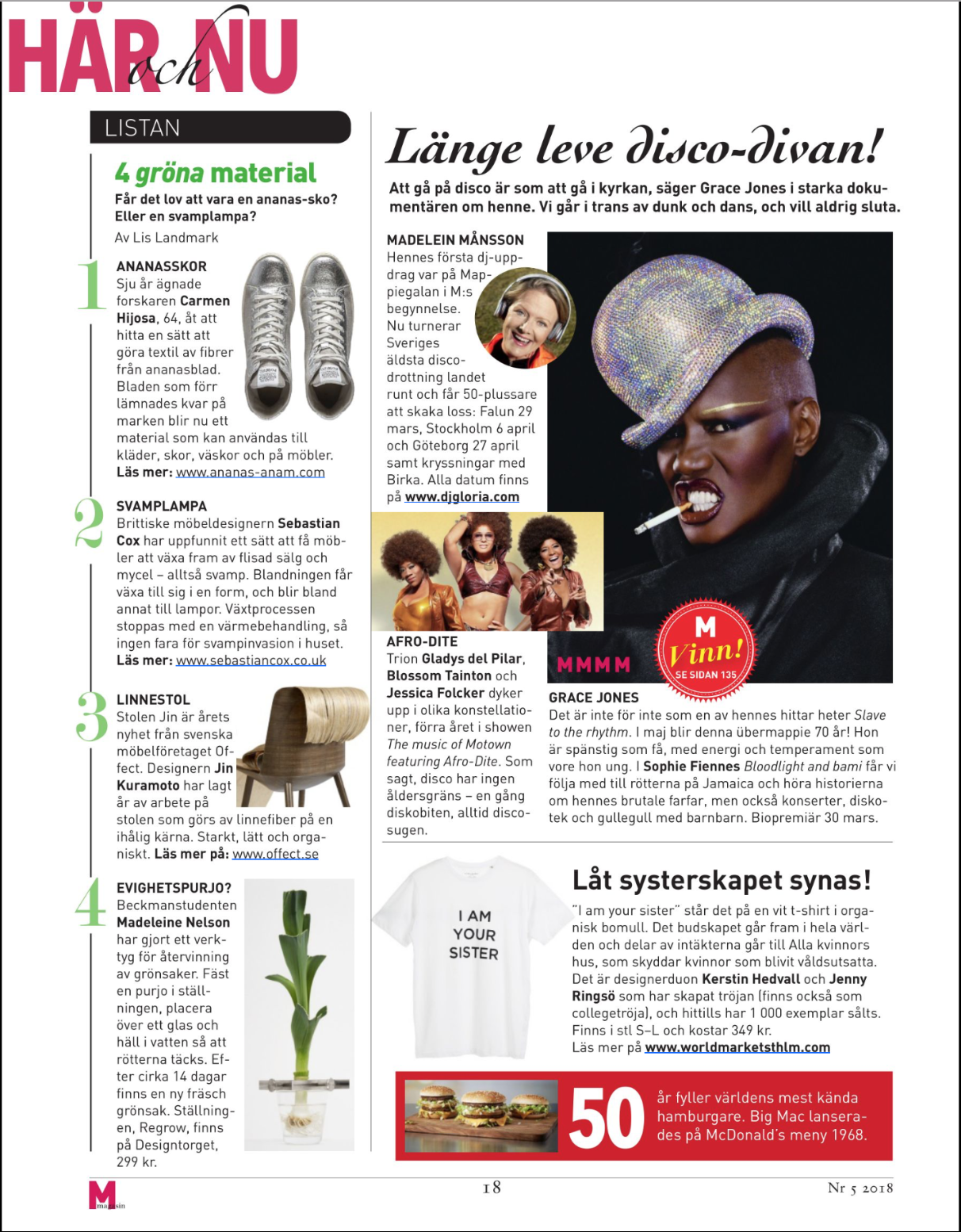 HÄR och NU

LISTAN

4 gröna material

Får det lov att vara en ananas-sko? Eller en svamplampa?

Av Lis Landmark

1

ANANASSKOR
Sju år ägnade forskaren Carmen Hijosa, 64, åt att hitta en sätt att göra textil av fibrer från ananasblad. Bladen som förr lämnades kvar på marken blir nu ett material som kan användas till kläder, skor, väskor och på möbler.
Läs mer: www.ananas-anam.com

2

SVAMPLAMPA
Brittiske möbeldesignern Sebastian Cox har uppfunnit ett sätt att få möbler att växa fram av flisad sälg och mycel – alltså svamp. Blandningen får växa till sig i en form, och blir bland annat till lampor. Växtprocessen stoppas med en värmebehandling, så ingen fara för svampinvasion i huset.
Läs mer: www.sebastiancox.co.uk

3

LINNESTOL
Stolen Jin är årets nyhet från svenska möbelföretaget Offect. Designern Jin Kuramoto har lagt år av arbete på stolen som görs av linnefiber på en ihålig kärna. Starkt, lätt och organiskt. Läs mer på: www.offect.se

4

EVIGHETSPURJO?
Beckmanstudenten Madeleine Nelson har gjort ett verktyg för återvinning av grönsaker. Fäst en purjo i ställningen, placera över ett glas och häll i vatten så att rötterna täcks. Efter cirka 14 dagar finns en ny fräsch grönsak. Ställningen, Regrow, finns på Designtorget, 299 kr.

Länge leve disco-divan!

Att gå på disco är som att gå i kyrkan, säger Grace Jones i starka dokumentären om henne. Vi går i trans av dunk och dans, och vill aldrig sluta.

MADELEIN MÅNSSON
Hennes första dj-uppdrag var på Mappiegalan i M:s begynnelse. Nu turnerar Sveriges äldsta discodrottning landet runt och får 50-plussare att skaka loss: Falun 29 mars, Stockholm 6 april och Göteborg 27 april samt kryssningar med Birka. Alla datum finns på www.djgloria.com

AFRO-DITE
Trion Gladys del Pilar, Blossom Tainton och Jessica Folcker dyker upp i olika konstellationer, förra året i showen The music of Motown featuring Afro-Dite. Som sagt, disco har ingen åldersgräns – en gång diskobiten, alltid discosugen.

MMMM

M Vinn! SE SIDAN 135

GRACE JONES
Det är inte för inte som en av hennes hittar heter Slave to the rhythm. I maj blir denna übermappie 70 år! Hon är spänstig som få, med energi och temperament som vore hon ung. I Sophie Fiennes Bloodlight and bami får vi följa med till rötterna på Jamaica och höra historierna om hennes brutale farfar, men också konserter, diskotek och gullegull med barnbarn. Biopremiär 30 mars.

I AM YOUR SISTER

Låt systerskapet synas!

"I am your sister" står det på en vit t-shirt i organisk bomull. Det budskapet går fram i hela världen och delar av intäkterna går till Alla kvinnors hus, som skyddar kvinnor som blivit våldsutsatta. Det är designerduon Kerstin Hedvall och Jenny Ringsö som har skapat tröjan (finns också som collegetröja), och hittills har 1 000 exemplar sålts. Finns i stl S–L och kostar 349 kr.
Läs mer på www.worldmarketsthlm.com

50 år fyller världens mest kända hamburgare. Big Mac lanserades på McDonald's meny 1968.

M magasin

18

Nr 5 2018